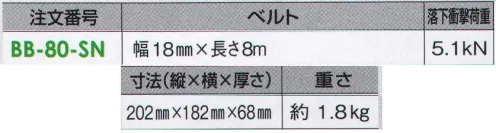 | 注文番号 | ベルト | 落下衝撃荷重 |
|---|---|---|
| BB-80-SN | 幅18㎜×長さ8m | 5.1kN |

| 寸法(縦×横×厚さ) | 重さ |
|---|---|
| 202㎜×182㎜×68㎜ | 約 1.8kg |